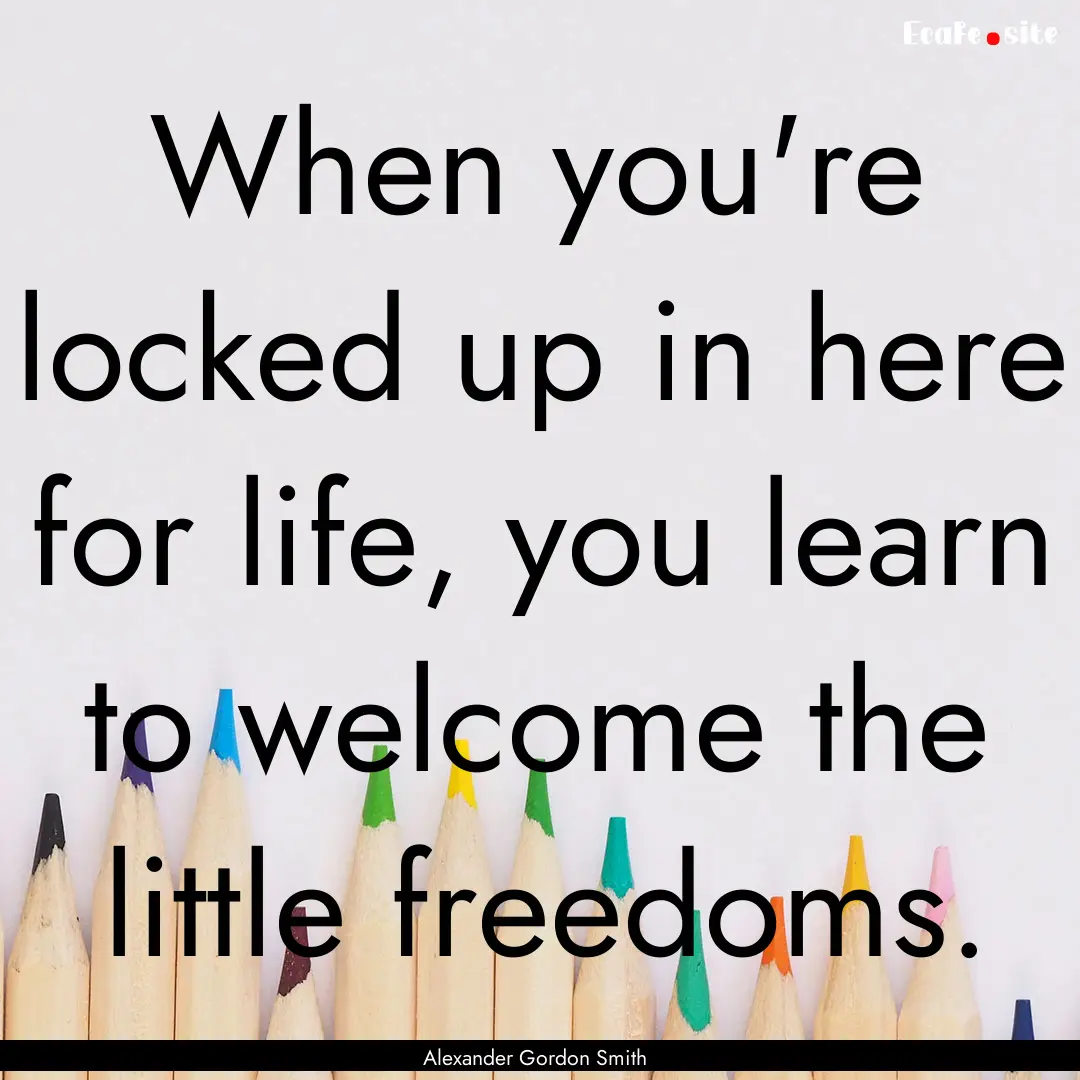 EcaFe.site

When you're locked up in here for life, you learn to welcome the little freedoms.

Alexander Gordon Smith